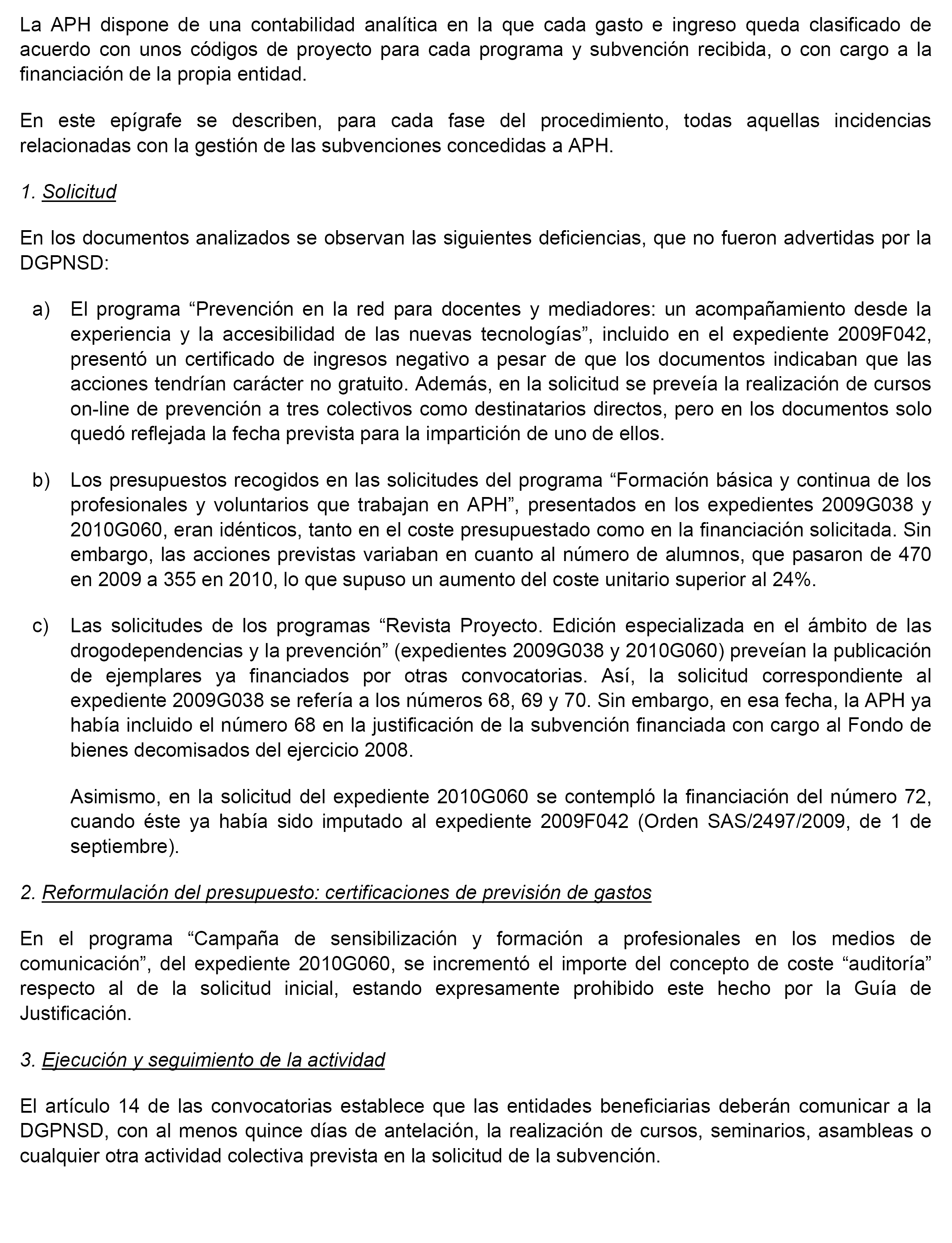 La APH dispone de una contabilidad analítica en la que cada gasto e ingreso queda clasificado de acuerdo con unos códigos de proyecto para cada programa y subvención recibida, o con cargo a la financiación de la propia entidad.

En este epígrafe se describen, para cada fase del procedimiento, todas aquellas incidencias relacionadas con la gestión de las subvenciones concedidas a APH.

1. Solicitud

En los documentos analizados se observan las siguientes deficiencias, que no fueron advertidas por la DGPNSD:

a) El programa “Prevención en la red para docentes y mediadores: un acompañamiento desde la experiencia y la accesibilidad de las nuevas tecnologías”, incluido en el expediente 2009F042, presentó un certificado de ingresos negativo a pesar de que los documentos indicaban que las acciones tendrían carácter no gratuito. Además, en la solicitud se preveía la realización de cursos on-line de prevención a tres colectivos como destinatarios directos, pero en los documentos solo quedó reflejada la fecha prevista para la impartición de uno de ellos.

b) Los presupuestos recogidos en las solicitudes del programa “Formación básica y continua de los profesionales y voluntarios que trabajan en APH”, presentados en los expedientes 2009G038 y 2010G060, eran idénticos, tanto en el coste presupuestado como en la financiación solicitada. Sin embargo, las acciones previstas variaban en cuanto al número de alumnos, que pasaron de 470 en 2009 a 355 en 2010, lo que supuso un aumento del coste unitario superior al 24%.

c) Las solicitudes de los programas “Revista Proyecto. Edición especializada en el ámbito de las drogodependencias y la prevención” (expedientes 2009G038 y 2010G060) preveían la publicación de ejemplares ya financiados por otras convocatorias. Así, la solicitud correspondiente al expediente 2009G038 se refería a los números 68, 69 y 70. Sin embargo, en esa fecha, la APH ya había incluido el número 68 en la justificación de la subvención financiada con cargo al Fondo de bienes decomisados del ejercicio 2008.

Asimismo, en la solicitud del expediente 2010G060 se contempló la financiación del número 72, cuando éste ya había sido imputado al expediente 2009F042 (Orden SAS/2497/2009, de 1 de septiembre).

2. Reformulación del presupuesto: certificaciones de previsión de gastos

En el programa “Campaña de sensibilización y formación a profesionales en los medios de comunicación”, del expediente 2010G060, se incrementó el importe del concepto de coste “auditoría” respecto al de la solicitud inicial, estando expresamente prohibido este hecho por la Guía de Justificación.

3. Ejecución y seguimiento de la actividad

El artículo 14 de las convocatorias establece que las entidades beneficiarias deberán comunicar a la DGPNSD, con al menos quince días de antelación, la realización de cursos, seminarios, asambleas o cualquier otra actividad colectiva prevista en la solicitud de la subvención.